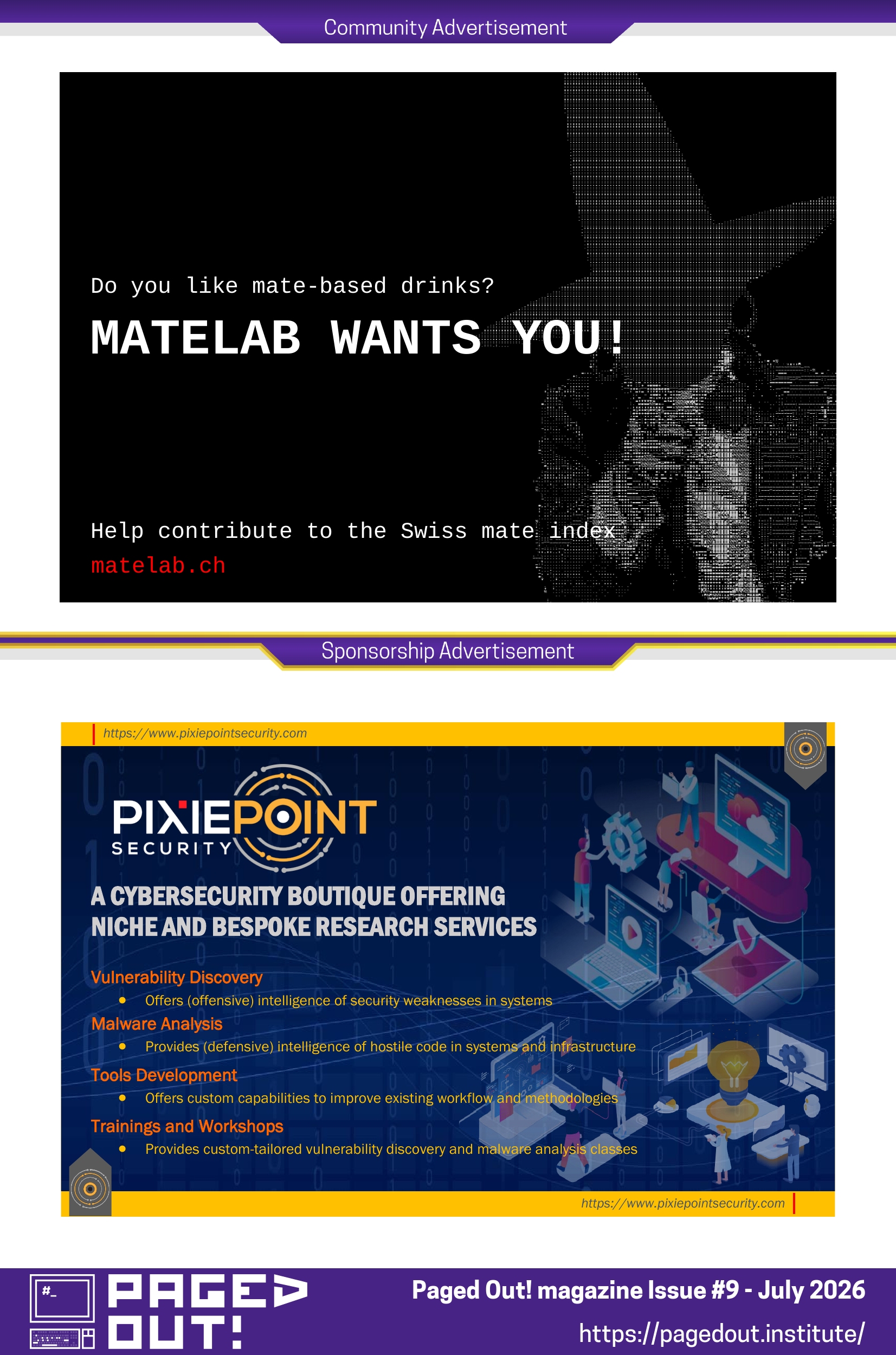 Community Advertisement

Do you like mate-based drinks?

MATELAB WANTS YOU!

Help contribute to the Swiss mate index

matelab.ch

Sponsorship Advertisement

https://www.pixiepointsecurity.com

PIXIEPOINT
SECURITY

A CYBERSECURITY BOUTIQUE OFFERING NICHE AND BESPOKE RESEARCH SERVICES

Vulnerability Discovery
• Offers (offensive) intelligence of security weaknesses in systems

Malware Analysis
• Provides (defensive) intelligence of hostile code in systems and infrastructure

Tools Development
• Offers custom capabilities to improve existing workflow and methodologies

Trainings and Workshops
• Provides custom-tailored vulnerability discovery and malware analysis classes

https://www.pixiepointsecurity.com

#_

PAGED OUT!

Paged Out! magazine Issue #9 - July 2026

https://pagedout.institute/